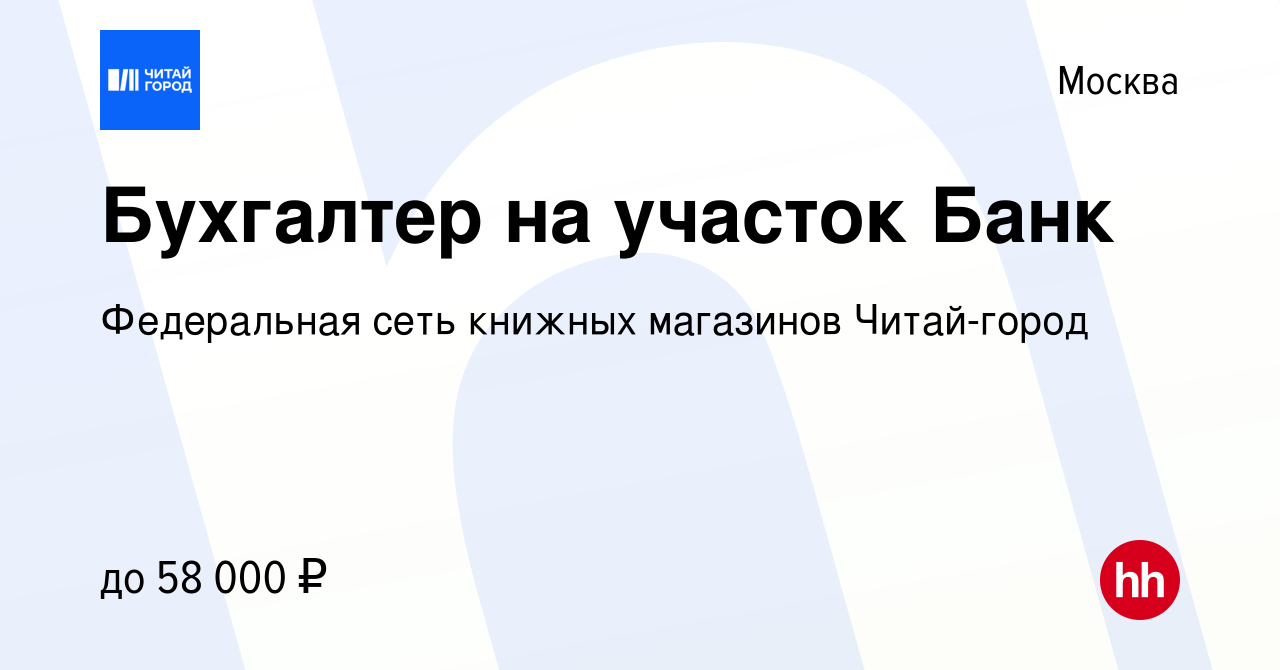 ЧИТАЙ ГОРОД

Москва

Бухгалтер на участок Банк

Федеральная сеть книжных магазинов Читай-город

до 58 000 ₽

hh